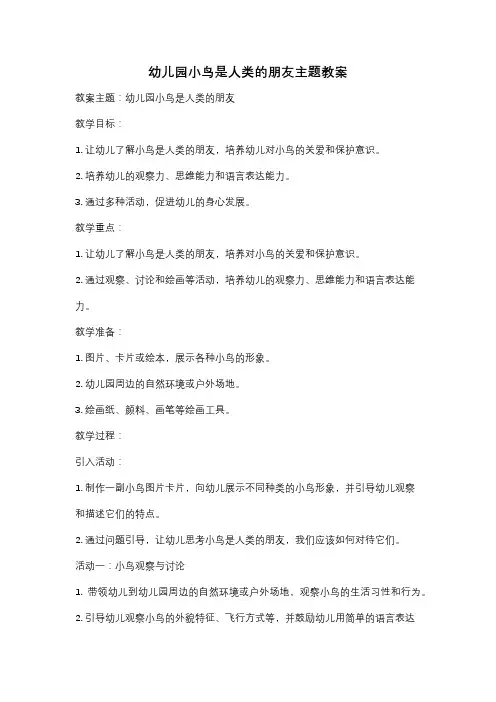 幼儿园小鸟是人类的朋友主题教案

教案主题：幼儿园小鸟是人类的朋友

教学目标：

1. 让幼儿了解小鸟是人类的朋友，培养幼儿对小鸟的关爱和保护意识。

2. 培养幼儿的观察力、思维能力和语言表达能力。

3. 通过多种活动，促进幼儿的身心发展。

教学重点：

1. 让幼儿了解小鸟是人类的朋友，培养对小鸟的关爱和保护意识。

2. 通过观察、讨论和绘画等活动，培养幼儿的观察力、思维能力和语言表达能力。

教学准备：

1. 图片、卡片或绘本，展示各种小鸟的形象。

2. 幼儿园周边的自然环境或户外场地。

3. 绘画纸、颜料、画笔等绘画工具。

教学过程：

引入活动：

1. 制作一副小鸟图片卡片，向幼儿展示不同种类的小鸟形象，并引导幼儿观察和描述它们的特点。

2. 通过问题引导，让幼儿思考小鸟是人类的朋友，我们应该如何对待它们。

活动一：小鸟观察与讨论

1. 带领幼儿到幼儿园周边的自然环境或户外场地，观察小鸟的生活习性和行为。

2. 引导幼儿观察小鸟的外貌特征、飞行方式等，并鼓励幼儿用简单的语言表达